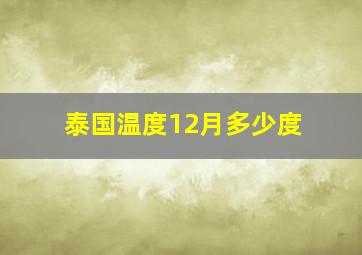 泰国温度12月多少度